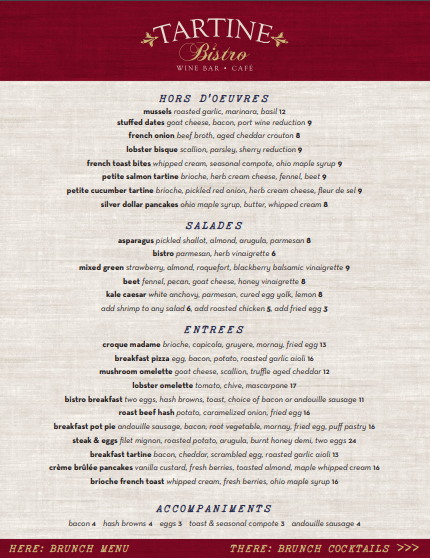 TARTINE
Bistro
WINE BAR • CAFÉ

HORS D'OEUVRES

mussels roasted garlic, marinara, basil 12
stuffed dates goat cheese, bacon, port wine reduction 9
french onion beef broth, aged cheddar crouton 8
lobster bisque scallion, parsley, sherry reduction 9
french toast bites whipped cream, seasonal compote, ohio maple syrup 9
petite salmon tartine brioche, herb cream cheese, fennel, beet 9
petite cucumber tartine brioche, pickled red onion, herb cream cheese, fleur de sel 9
silver dollar pancakes ohio maple syrup, butter, whipped cream 8

SALADES

asparagus pickled shallot, almond, arugula, parmesan 8
bistro parmesan, herb vinaigrette 6
mixed green strawberry, almond, roquefort, blackberry balsamic vinaigrette 9
beet fennel, pecan, goat cheese, honey vinaigrette 8
kale caesar white anchovy, parmesan, cured egg yolk, lemon 8
add shrimp to any salad 6, add roasted chicken 5, add fried egg 3

ENTREES

croque madame brioche, capicola, gruyere, mornay, fried egg 13
breakfast pizza egg, bacon, potato, roasted garlic aioli 16
mushroom omelette goat cheese, scallion, truffle aged cheddar 12
lobster omelette tomato, chive, mascarpone 17
bistro breakfast two eggs, hash browns, toast, choice of bacon or andouille sausage 11
roast beef hash potato, caramelized onion, fried egg 16
breakfast pot pie andouille sausage, bacon, root vegetable, mornay, fried egg, puff pastry 16
steak & eggs filet mignon, roasted potato, arugula, burnt honey demi, two eggs 24
breakfast tartine bacon, cheddar, scrambled egg, roasted garlic aioli 13
crème brûlée pancakes vanilla custard, fresh berries, toasted almond, maple whipped cream 16
brioche french toast whipped cream, fresh berries, ohio maple syrup 16

ACCOMPANIMENTS

bacon 4 hash browns 4 eggs 3 toast & seasonal compote 3 andouille sausage 4

HERE: BRUNCH MENU

THERE: BRUNCH COCKTAILS >>>